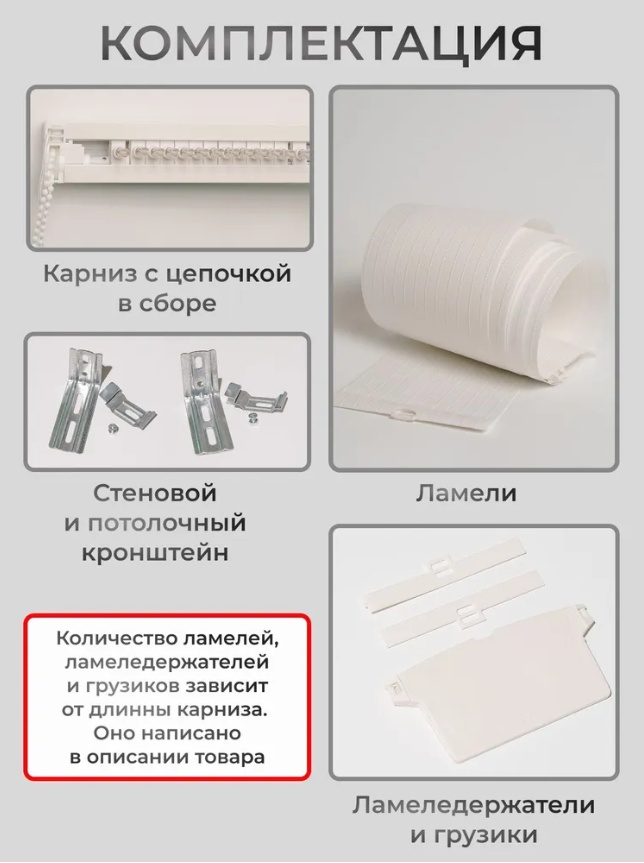 КОМПЛЕКТАЦИЯ

Карниз с цепочкой
в сборе

Стеновой
и потолочный
кронштейн

Количество ламелей,
ламеледержателей
и грузиков зависит
от длинны карниза.
Оно написано
в описании товара

Ламели

Ламеледержатели
и грузики